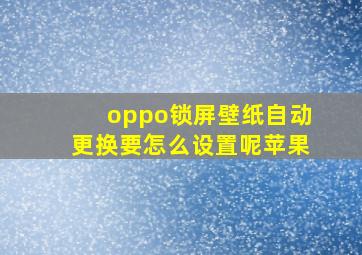 oppo锁屏壁纸自动更换要怎么设置呢苹果